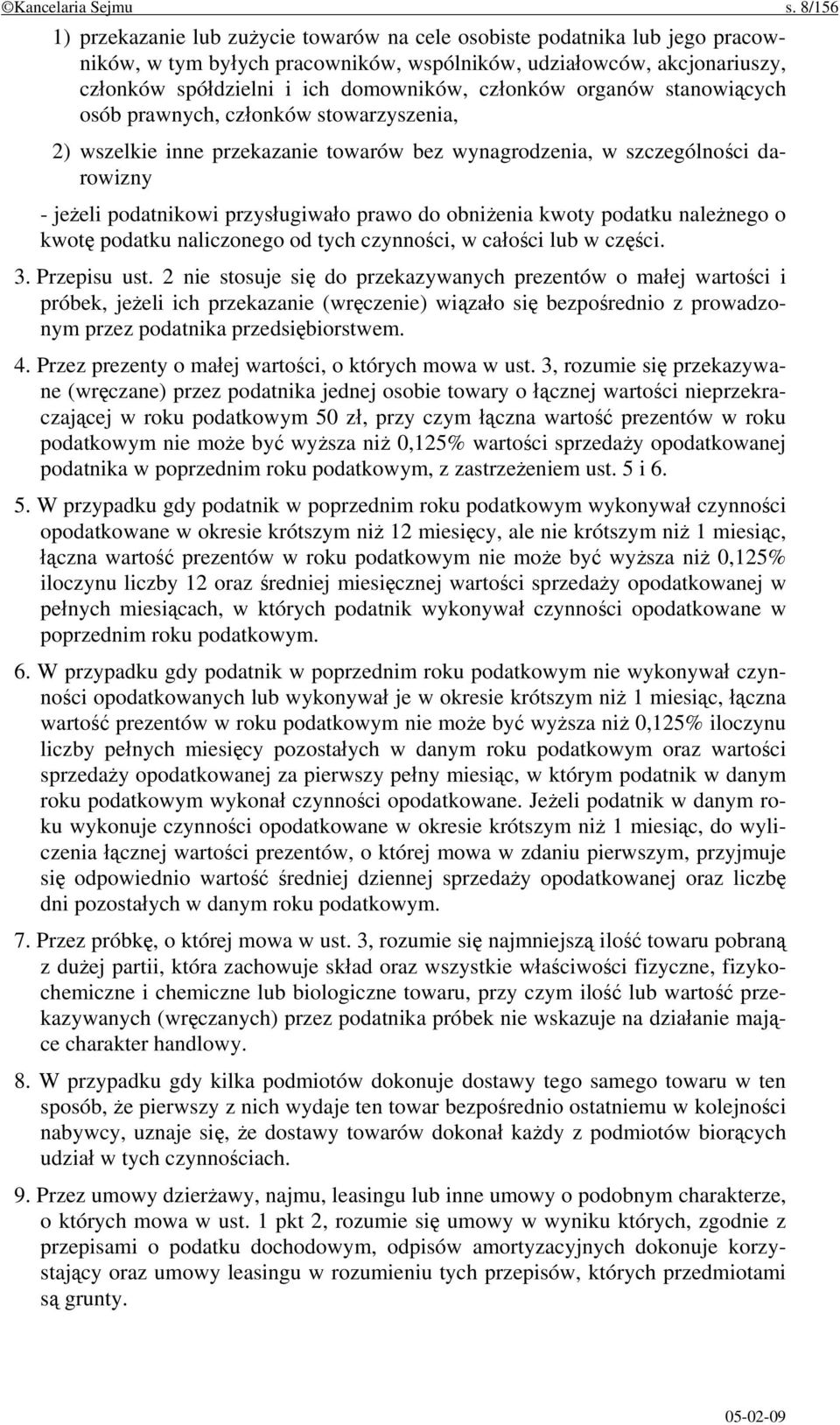 ©Kancelaria Sejmu s. 8/156

1) przekazanie lub zużycie towarów na cele osobiste podatnika lub jego pracowników, w tym byłych pracowników, wspólników, udziałowców, akcjonariuszy, członków spółdzielni i ich domowników, członków organów stanowiących osób prawnych, członków stowarzyszenia,

2) wszelkie inne przekazanie towarów bez wynagrodzenia, w szczególności darowizny

- jeżeli podatnikowi przysługiwało prawo do obniżenia kwoty podatku należnego o kwotę podatku naliczonego od tych czynności, w całości lub w części.

3. Przepisu ust. 2 nie stosuje się do przekazywanych prezentów o małej wartości i próbek, jeżeli ich przekazanie (wręczenie) wiązało się bezpośrednio z prowadzonym przez podatnika przedsiębiorstwem.

4. Przez prezenty o małej wartości, o których mowa w ust. 3, rozumie się przekazywane (wręczane) przez podatnika jednej osobie towary o łącznej wartości nieprzekraczającej w roku podatkowym 50 zł, przy czym łączna wartość prezentów w roku podatkowym nie może być wyższa niż 0,125% wartości sprzedaży opodatkowanej podatnika w poprzednim roku podatkowym, z zastrzeżeniem ust. 5 i 6.

5. W przypadku gdy podatnik w poprzednim roku podatkowym wykonywał czynności opodatkowane w okresie krótszym niż 12 miesięcy, ale nie krótszym niż 1 miesiąc, łączna wartość prezentów w roku podatkowym nie może być wyższa niż 0,125% iloczynu liczby 12 oraz średniej miesięcznej wartości sprzedaży opodatkowanej w pełnych miesiącach, w których podatnik wykonywał czynności opodatkowane w poprzednim roku podatkowym.

6. W przypadku gdy podatnik w poprzednim roku podatkowym nie wykonywał czynności opodatkowanych lub wykonywał je w okresie krótszym niż 1 miesiąc, łączna wartość prezentów w roku podatkowym nie może być wyższa niż 0,125% iloczynu liczby pełnych miesięcy pozostałych w danym roku podatkowym oraz wartości sprzedaży opodatkowanej za pierwszy pełny miesiąc, w którym podatnik w danym roku podatkowym wykonał czynności opodatkowane. Jeżeli podatnik w danym roku wykonuje czynności opodatkowane w okresie krótszym niż 1 miesiąc, do wyliczenia łącznej wartości prezentów, o której mowa w zdaniu pierwszym, przyjmuje się odpowiednio wartość średniej dziennej sprzedaży opodatkowanej oraz liczbę dni pozostałych w danym roku podatkowym.

7. Przez próbkę, o której mowa w ust. 3, rozumie się najmniejszą ilość towaru pobraną z dużej partii, która zachowuje skład oraz wszystkie właściwości fizyczne, fizykochemiczne i chemiczne lub biologiczne towaru, przy czym ilość lub wartość przekazywanych (wręczanych) przez podatnika próbek nie wskazuje na działanie mające charakter handlowy.

8. W przypadku gdy kilka podmiotów dokonuje dostawy tego samego towaru w ten sposób, że pierwszy z nich wydaje ten towar bezpośrednio ostatniemu w kolejności nabywcy, uznaje się, że dostawy towarów dokonał każdy z podmiotów biorących udział w tych czynnościach.

9. Przez umowy dzierżawy, najmu, leasingu lub inne umowy o podobnym charakterze, o których mowa w ust. 1 pkt 2, rozumie się umowy w wyniku których, zgodnie z przepisami o podatku dochodowym, odpisów amortyzacyjnych dokonuje korzystający oraz umowy leasingu w rozumieniu tych przepisów, których przedmiotami są grunty.

05-02-09